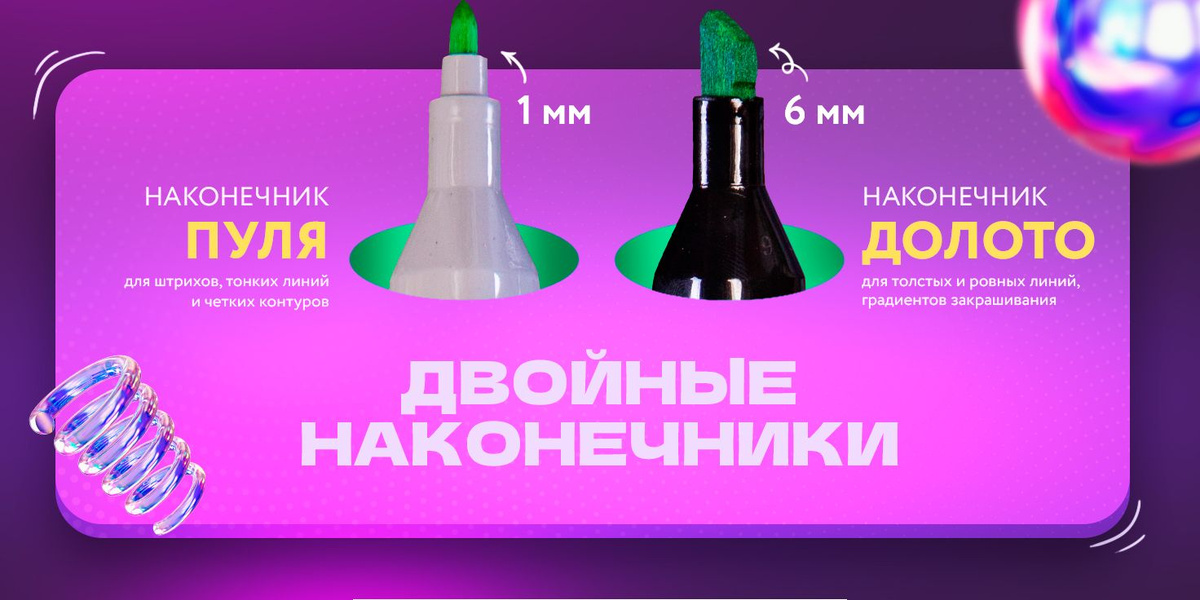 1 мм

6 мм

НАКОНЕЧНИК
ПУЛЯ
для штрихов, тонких линий и четких контуров

НАКОНЕЧНИК
ДОЛОТО
для толстых и ровных линий, градиентов закрашивания

ДВОЙНЫЕ НАКОНЕЧНИКИ